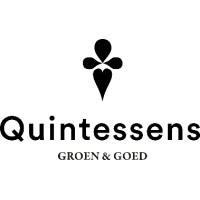 Quintessens

GROEN & GOED